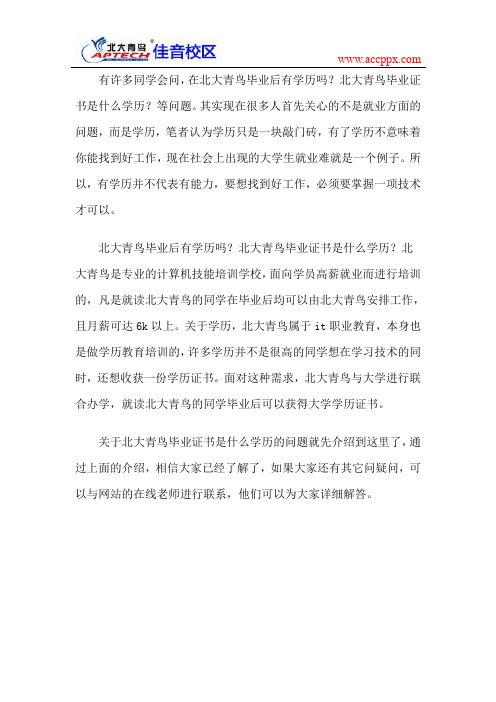 北大青鸟 APTECH 佳音校区

www.accppx.com

有许多同学会问，在北大青鸟毕业后有学历吗？北大青鸟毕业证书是什么学历？等问题。其实现在很多人首先关心的不是就业方面的问题，而是学历，笔者认为学历只是一块敲门砖，有了学历不意味着你能找到好工作，现在社会上出现的大学生就业难就是一个例子。所以，有学历并不代表有能力，要想找到好工作，必须要掌握一项技术才可以。

北大青鸟毕业后有学历吗？北大青鸟毕业证书是什么学历？北大青鸟是专业的计算机技能培训学校，面向学员高薪就业而进行培训的，凡是就读北大青鸟的同学在毕业后均可以由北大青鸟安排工作，且月薪可达 6k 以上。关于学历，北大青鸟属于 it 职业教育，本身也是做学历教育培训的，许多学历并不是很高的同学想在学习技术的同时，还想收获一份学历证书。面对这种需求，北大青鸟与大学进行联合办学，就读北大青鸟的同学毕业后可以获得大学学历证书。

关于北大青鸟毕业证书是什么学历的问题就先介绍到这里了，通过上面的介绍，相信大家已经了解了，如果大家还有其它问疑问，可以与网站的在线老师进行联系，他们可以为大家详细解答。